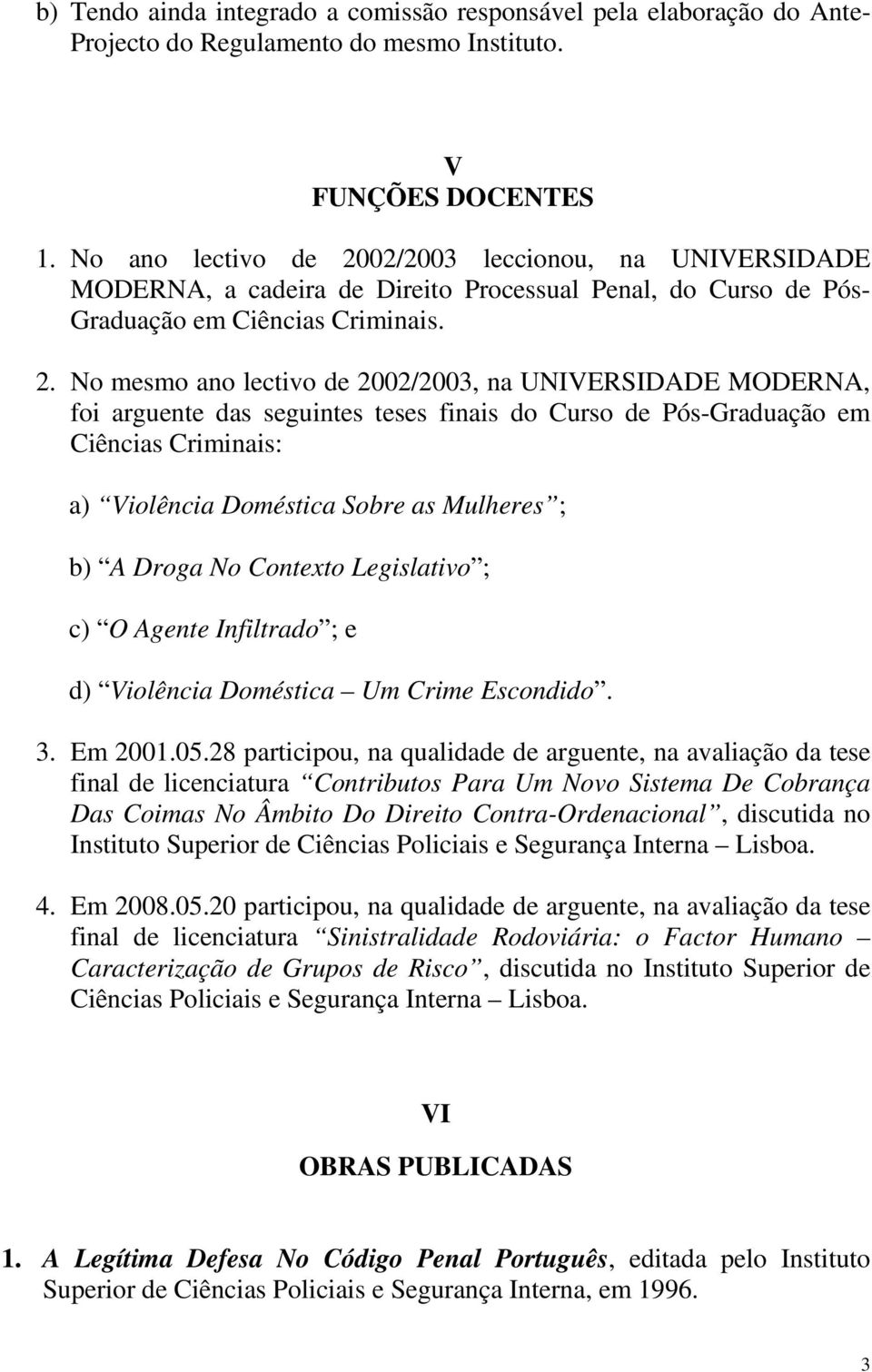 b) Tendo ainda integrado a comissão responsável pela elaboração do Ante-Projecto do Regulamento do mesmo Instituto.

V
FUNÇÕES DOCENTES

1. No ano lectivo de 2002/2003 leccionou, na UNIVERSIDADE MODERNA, a cadeira de Direito Processual Penal, do Curso de Pós-Graduação em Ciências Criminais.

2. No mesmo ano lectivo de 2002/2003, na UNIVERSIDADE MODERNA, foi arguente das seguintes teses finais do Curso de Pós-Graduação em Ciências Criminais:

a) “Violência Doméstica Sobre as Mulheres”;

b) “A Droga No Contexto Legislativo”;

c) “O Agente Infiltrado”; e

d) “Violência Doméstica – Um Crime Escondido”.

3. Em 2001.05.28 participou, na qualidade de arguente, na avaliação da tese final de licenciatura “Contributos Para Um Novo Sistema De Cobrança Das Coimas No Âmbito Do Direito Contra-Ordenacional”, discutida no Instituto Superior de Ciências Policiais e Segurança Interna – Lisboa.

4. Em 2008.05.20 participou, na qualidade de arguente, na avaliação da tese final de licenciatura “Sinistralidade Rodoviária: o Factor Humano – Caracterização de Grupos de Risco”, discutida no Instituto Superior de Ciências Policiais e Segurança Interna – Lisboa.

VI

OBRAS PUBLICADAS

1. A Legítima Defesa No Código Penal Português, editada pelo Instituto Superior de Ciências Policiais e Segurança Interna, em 1996.

3